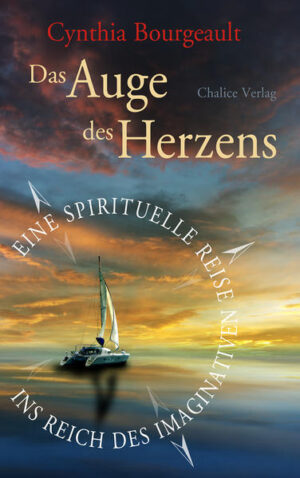 Cynthia Bourgeault

Das Auge des Herzens

Chalice Verlag

EINE SPIRITUELLE REISE INS REICH DES IMAGINATIVEN